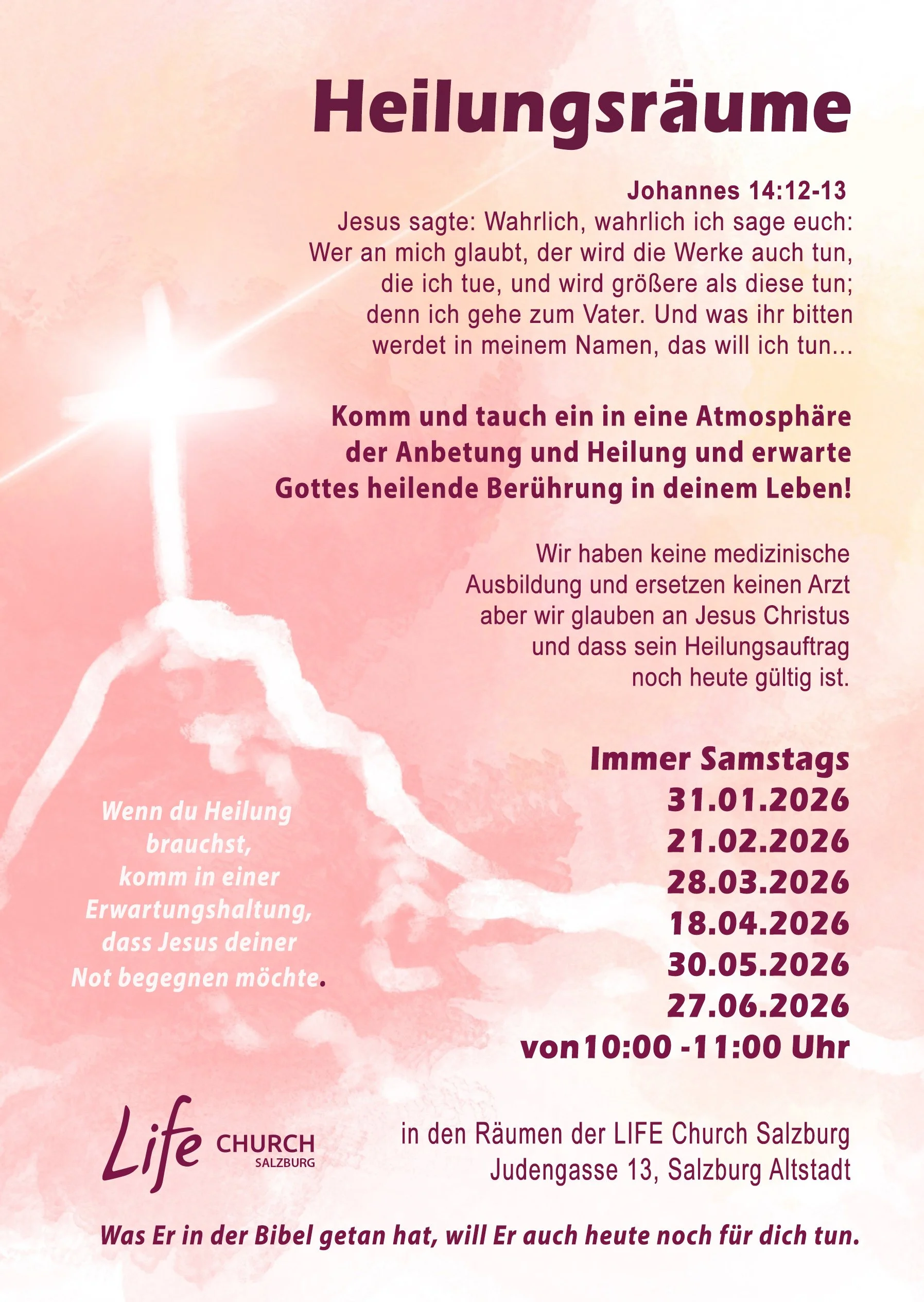 Heilungsräume

Johannes 14:12-13

Jesus sagte: Wahrlich, wahrlich ich sage euch: Wer an mich glaubt, der wird die Werke auch tun, die ich tue, und wird größere als diese tun; denn ich gehe zum Vater. Und was ihr bitten werdet in meinem Namen, das will ich tun...

Komm und tauch ein in eine Atmosphäre der Anbetung und Heilung und erwarte Gottes heilende Berührung in deinem Leben!

Wir haben keine medizinische Ausbildung und ersetzen keinen Arzt aber wir glauben an Jesus Christus und dass sein Heilungsauftrag noch heute gültig ist.

Wenn du Heilung brauchst, komm in einer Erwartungshaltung, dass Jesus deiner Not begegnen möchte.

Immer Samstags
31.01.2026
21.02.2026
28.03.2026
18.04.2026
30.05.2026
27.06.2026
von10:00 -11:00 Uhr

Life CHURCH
SALZBURG

in den Räumen der LIFE Church Salzburg
Judengasse 13, Salzburg Altstadt

Was Er in der Bibel getan hat, will Er auch heute noch für dich tun.